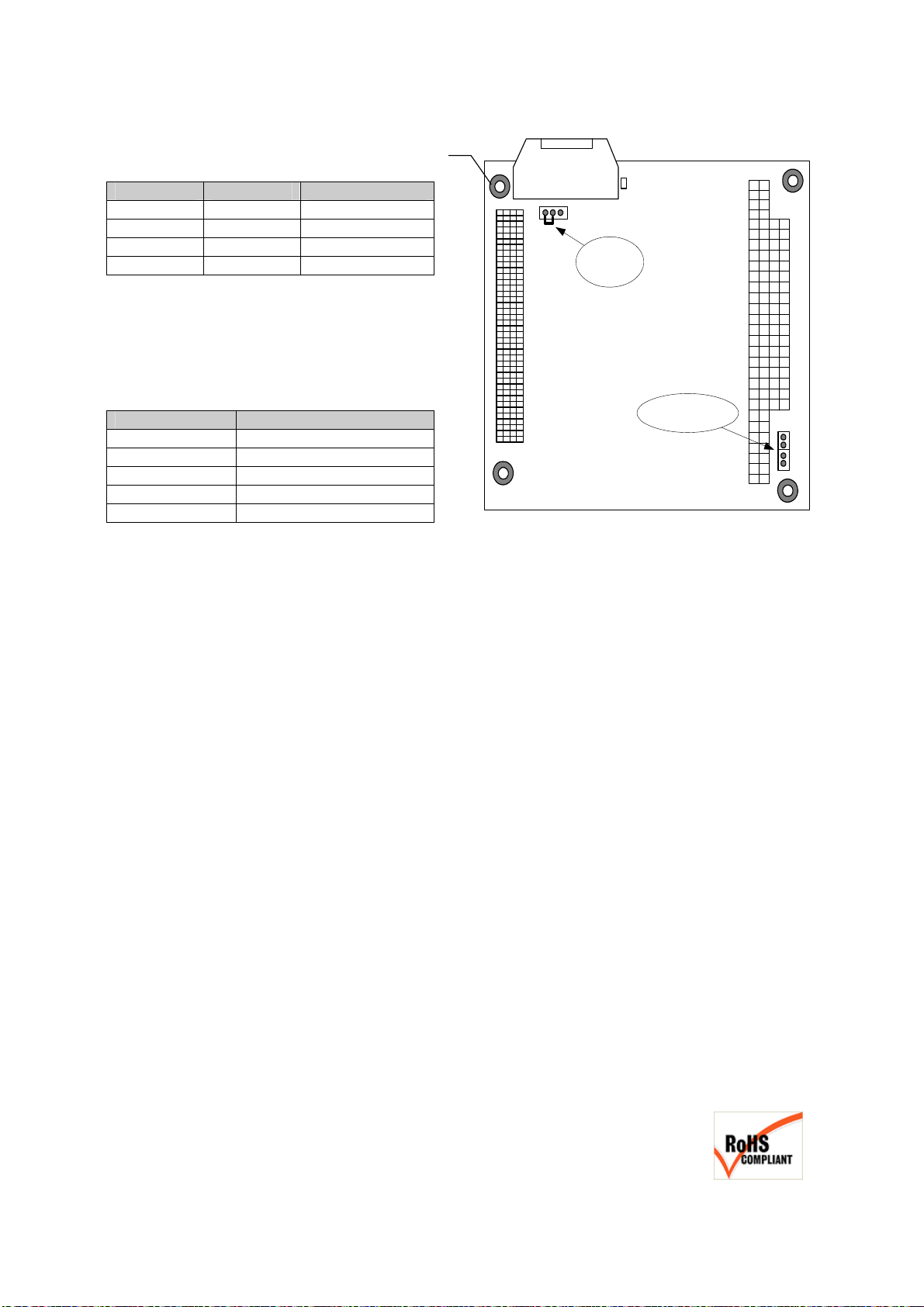 RoHS
COMPLIANT